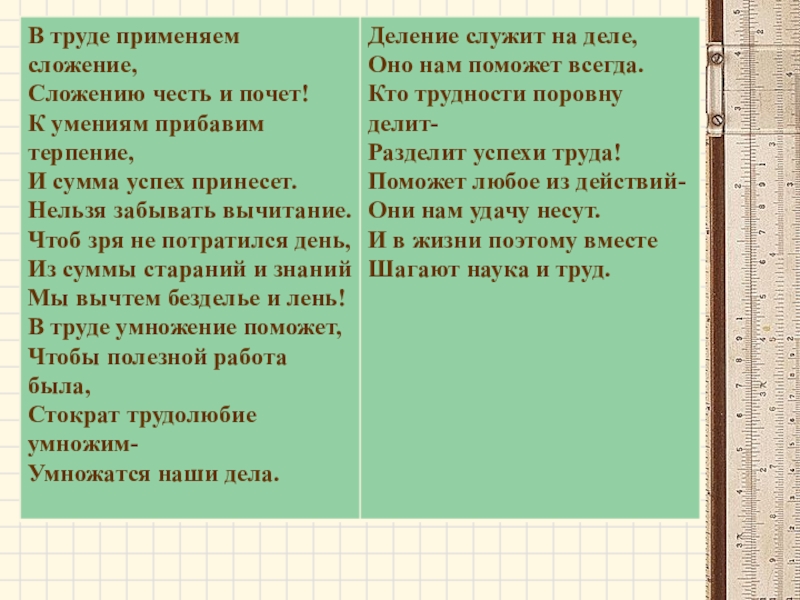 В труде применяем сложение,
Сложению честь и почет!
К умениям прибавим терпение,
И сумма успех принесет.
Нельзя забывать вычитание.
Чтоб зря не потратился день,
Из суммы стараний и знаний
Мы вычтем безделье и лень!
В труде умножение поможет,
Чтобы полезной работа была,
Стократ трудолюбие умножим-
Умножатся наши дела.

Деление служит на деле,
Оно нам поможет всегда.
Кто трудности поровну делит-
Разделит успехи труда!
Поможет любое из действий-
Они нам удачу несут.
И в жизни поэтому вместе
Шагают наука и труд.